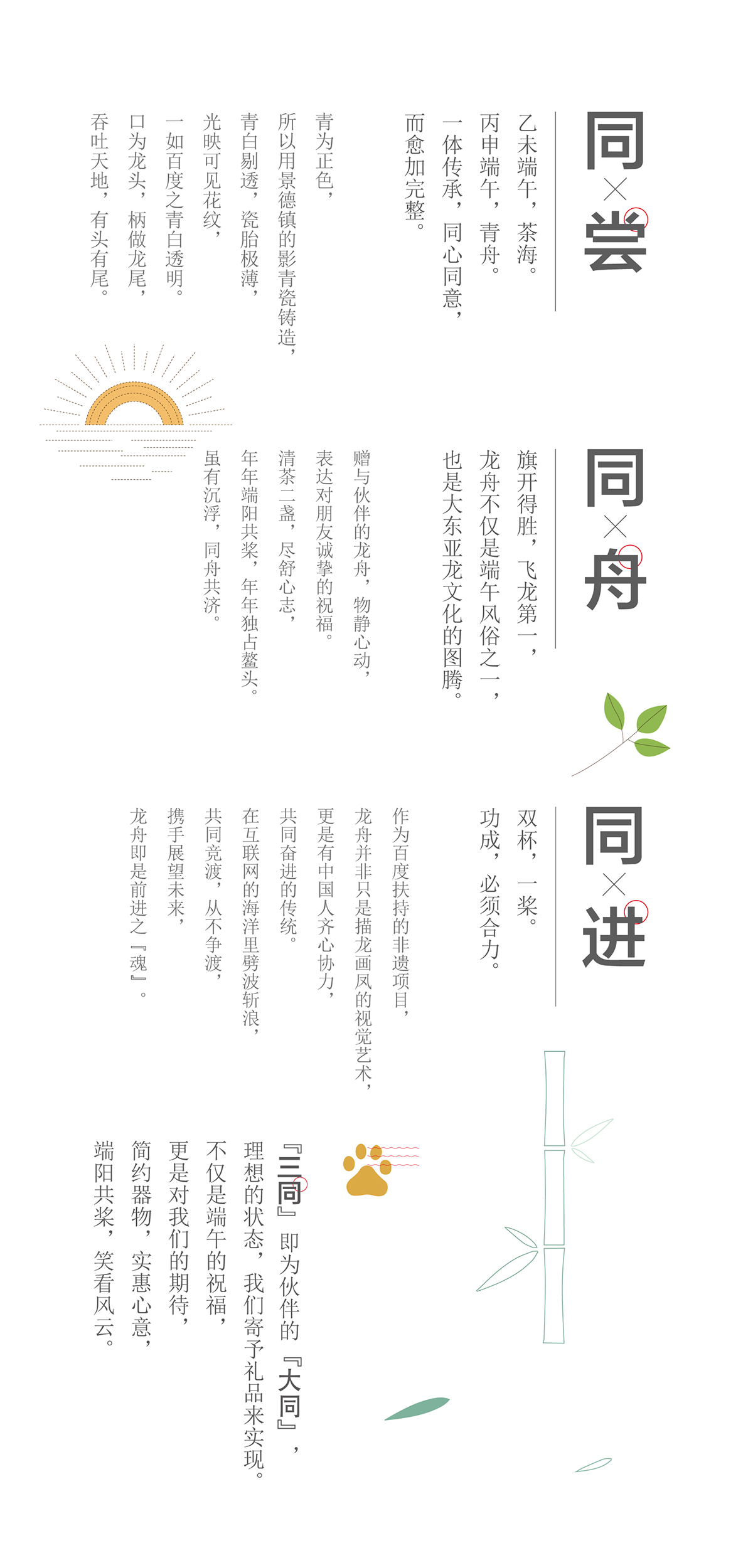 同×尝

乙未端午，茶海。
丙申端午，青舟。
一体传承，同心同意，
而愈加完整。

青为正色，
所以用景德镇的影青瓷铸造，
青白剔透，瓷胎极薄，
光映可见花纹，
一如百度之青白透明。
口为龙头，柄做龙尾，
吞吐天地，有头有尾。

同×舟

旗开得胜，飞龙第一，
龙舟不仅是端午风俗之一，
也是大东亚龙文化的图腾。

赠与伙伴的龙舟，物静心动，
表达对朋友诚挚的祝福。
清茶二盏，尽舒心志，
年年端阳共桨，年年独占鳌头。
虽有沉浮，同舟共济。

同×进

双杯，一桨。
功成，必须合力。

作为百度扶持的非遗项目，
龙舟并非只是描龙画凤的视觉艺术，
更是有中国人齐心协力，
共同奋进的传统。
在互联网的海洋里劈波斩浪，
共同竞渡，从不争渡，
携手展望未来，
龙舟即是前进之『魂』。

『三同』即为伙伴的『大同』，
理想的状态，我们寄予礼品来实现。
不仅是端午的祝福，
更是对我们的期待，
简约器物，实惠心意，
端阳共桨，笑看风云。